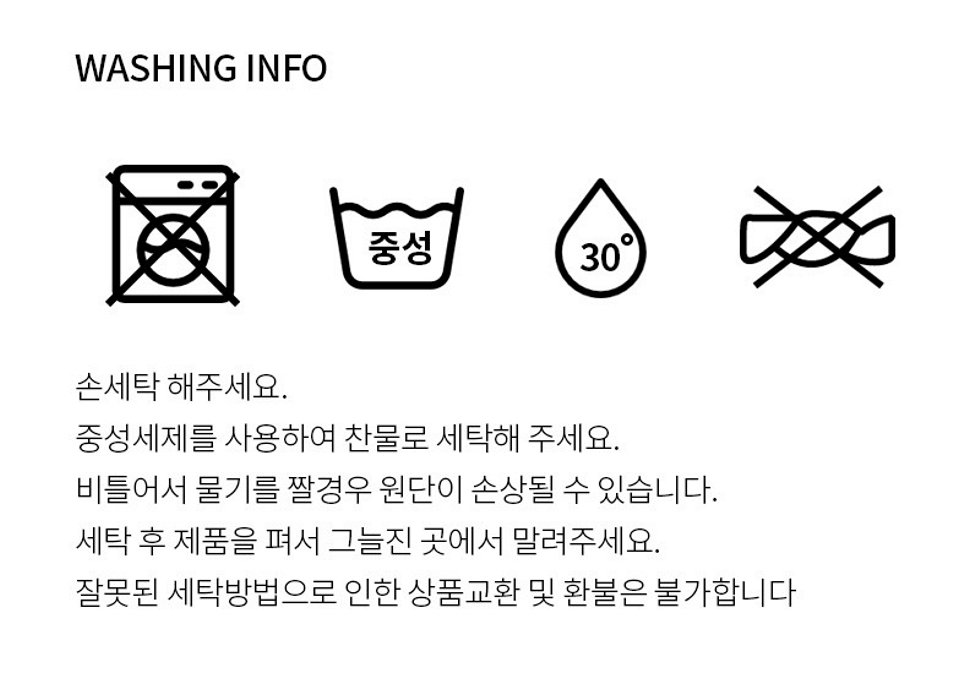 WASHING INFO

중성

30°

손세탁 해주세요.
중성세제를 사용하여 찬물로 세탁해 주세요.
비틀어서 물기를 짤경우 원단이 손상될 수 있습니다.
세탁 후 제품을 펴서 그늘진 곳에서 말려주세요.
잘못된 세탁방법으로 인한 상품교환 및 환불은 불가합니다